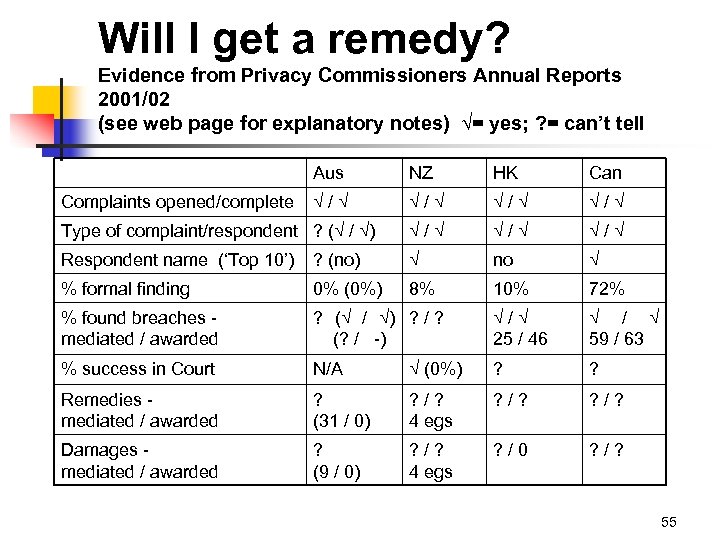 Will I get a remedy?

Evidence from Privacy Commissioners Annual Reports 2001/02
(see web page for explanatory notes) √= yes; ?= can't tell

| | Aus | NZ | HK | Can |
|---|---|---|---|---|
| Complaints opened/complete | √ / √ | √ / √ | √ / √ | √ / √ |
| Type of complaint/respondent | ? (√ / √) | √ / √ | √ / √ | √ / √ |
| Respondent name ('Top 10') | ? (no) | √ | no | √ |
| % formal finding | 0% (0%) | 8% | 10% | 72% |
| % found breaches - mediated / awarded | ? (√ / √) (? / -) | ? / ? | √ / √ 25 / 46 | √ / √ 59 / 63 |
| % success in Court | N/A | √ (0%) | ? | ? |
| Remedies - mediated / awarded | ? (31 / 0) | ? / ? 4 egs | ? / ? | ? / ? |
| Damages - mediated / awarded | ? (9 / 0) | ? / ? 4 egs | ? / 0 | ? / ? |

55